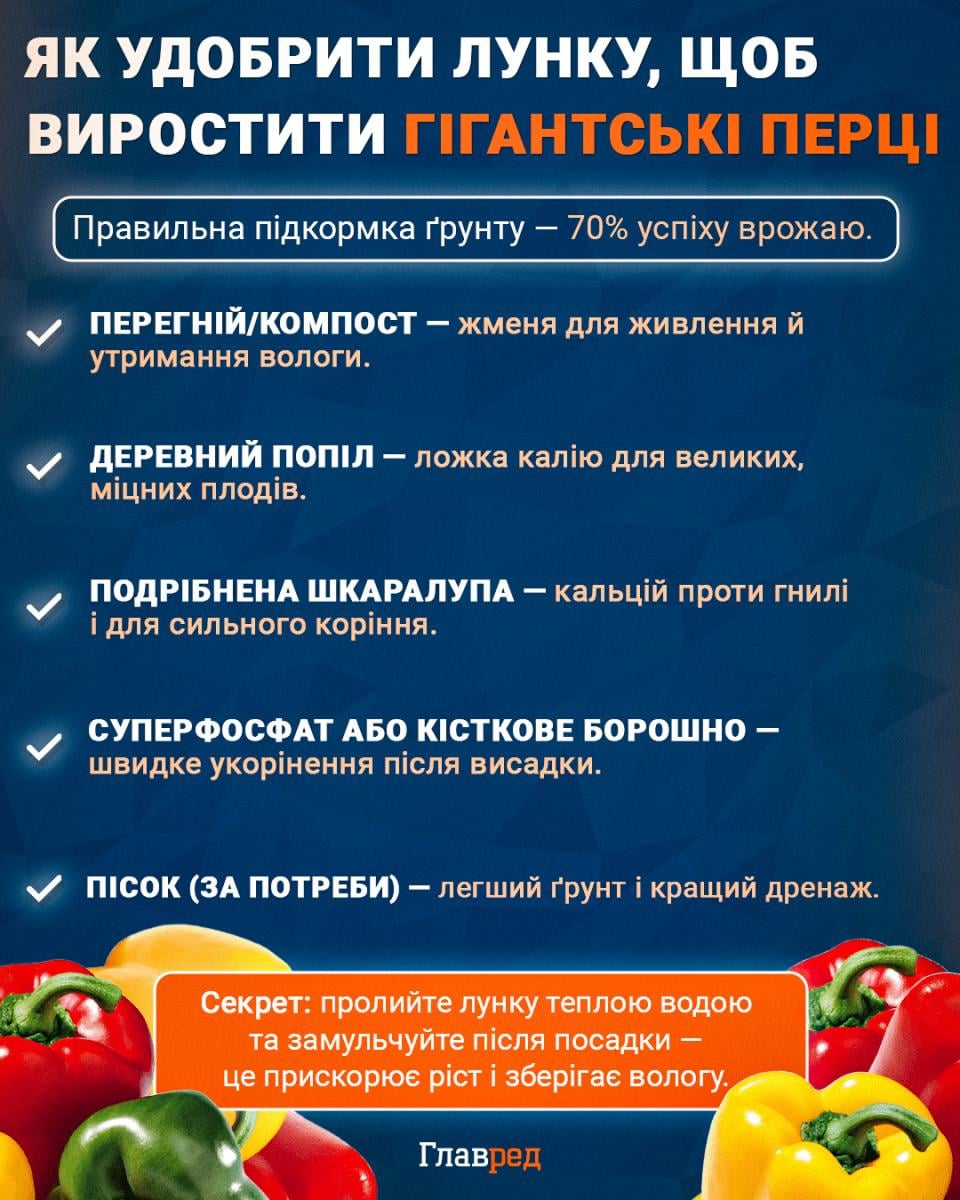 ЯК УДОБРИТИ ЛУНКУ, ЩОБ ВИРОСТИТИ ГІГАНТСЬКІ ПЕРЦІ

Правильна підкормка ґрунту — 70% успіху врожаю.

ПЕРЕГНІЙ/КОМПОСТ — жменя для живлення й утримання вологи.

ДЕРЕВНИЙ ПОПІЛ — ложка калію для великих, міцних плодів.

ПОДРІБНЕНА ШКАРАЛУПА — кальцій проти гнилі і для сильного коріння.

СУПЕРФОСФАТ АБО КІСТКОВЕ БОРОШНО — швидке укорінення після висадки.

ПІСОК (ЗА ПОТРЕБИ) — легший ґрунт і кращий дренаж.

Секрет: пролийте лунку теплою водою та замульчуйте після посадки — це прискорює ріст і зберігає вологу.

Главред